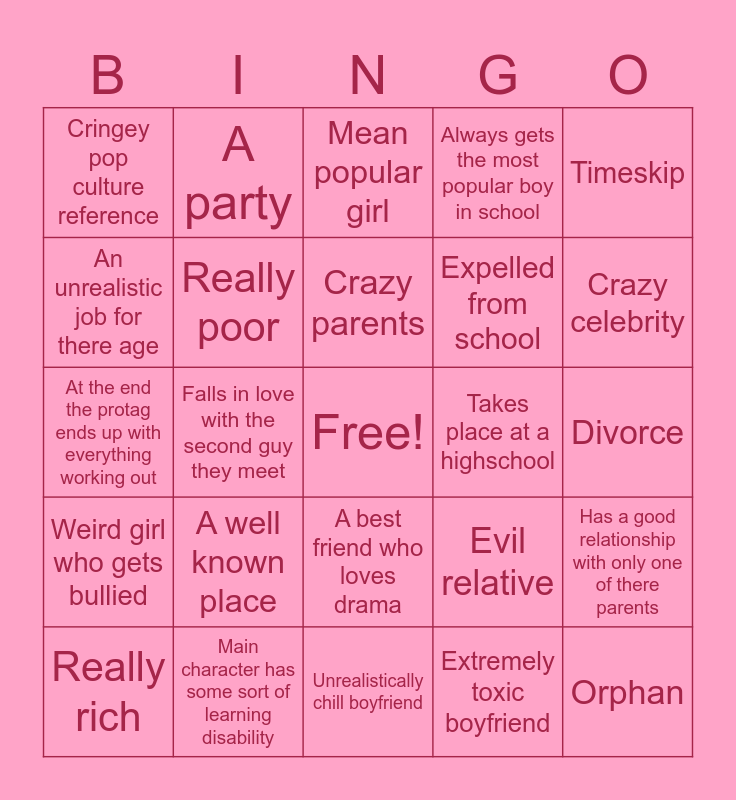 | B | I | N | G | O |
|---|---|---|---|---|
| Cringey pop culture reference | A party | Mean popular girl | Always gets the most popular boy in school | Timeskip |
| An unrealistic job for there age | Really poor | Crazy parents | Expelled from school | Crazy celebrity |
| At the end the protag ends up with everything working out | Falls in love with the second guy they meet | Free! | Takes place at a highschool | Divorce |
| Weird girl who gets bullied | A well known place | A best friend who loves drama | Evil relative | Has a good relationship with only one of there parents |
| Really rich | Main character has some sort of learning disability | Unrealistically chill boyfriend | Extremely toxic boyfriend | Orphan |